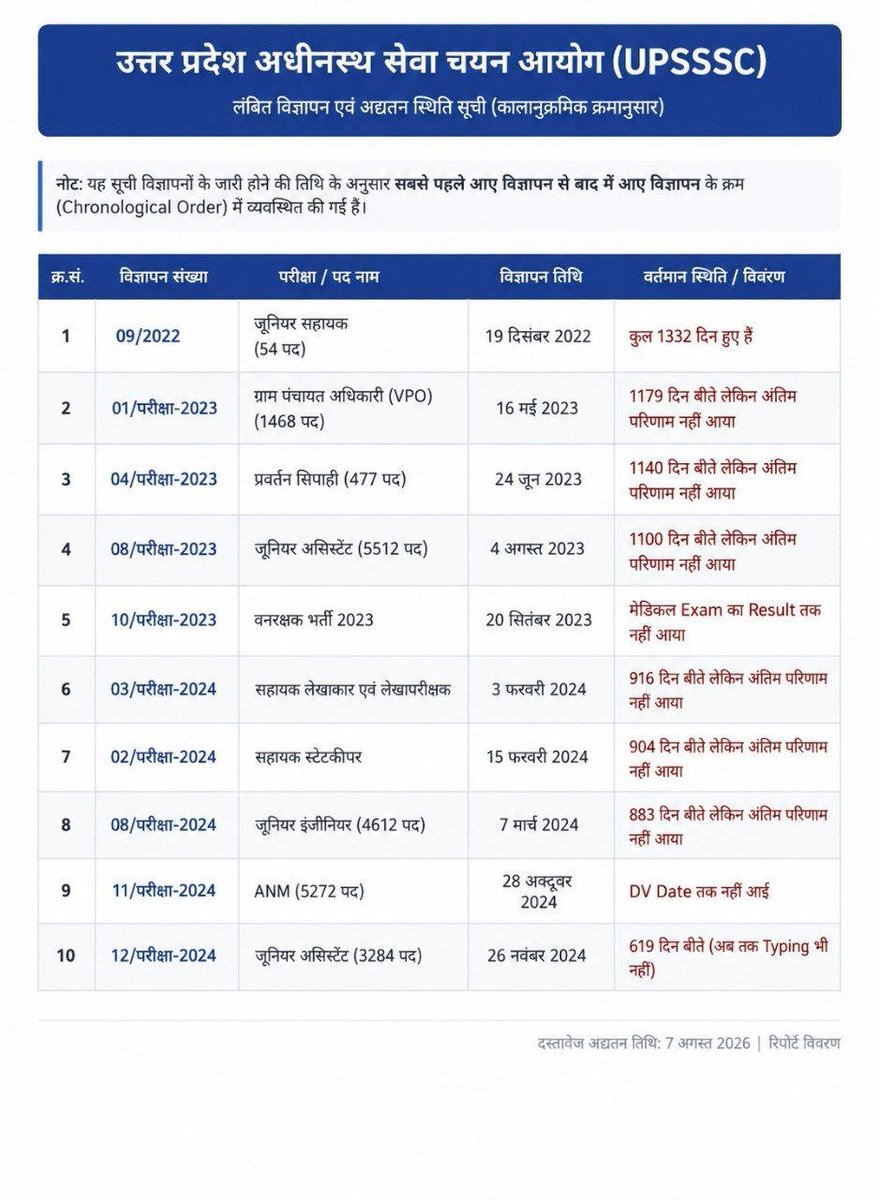 उत्तर प्रदेश अधीनस्थ सेवा चयन आयोग (UPSSSC)

लंबित विज्ञापन एवं अद्यतन स्थिति सूची (कालानुक्रमिक क्रमानुसार)

नोट: यह सूची विज्ञापनों के जारी होने की तिथि के अनुसार सबसे पहले आए विज्ञापन से बाद में आए विज्ञापन के क्रम (Chronological Order) में व्यवस्थित की गई है।

| क्र.सं. | विज्ञापन संख्या | परीक्षा / पद नाम | विज्ञापन तिथि | वर्तमान स्थिति / विवरण |
|---|---|---|---|---|
| 1 | 09/2022 | जूनियर सहायक (54 पद) | 19 दिसंबर 2022 | कुल 1332 दिन हुए हैं |
| 2 | 01/परीक्षा-2023 | ग्राम पंचायत अधिकारी (VPO) (1468 पद) | 16 मई 2023 | 1179 दिन बीते लेकिन अंतिम परिणाम नहीं आया |
| 3 | 04/परीक्षा-2023 | प्रवर्तन सिपाही (477 पद) | 24 जून 2023 | 1140 दिन बीते लेकिन अंतिम परिणाम नहीं आया |
| 4 | 08/परीक्षा-2023 | जूनियर असिस्टेंट (5512 पद) | 4 अगस्त 2023 | 1100 दिन बीते लेकिन अंतिम परिणाम नहीं आया |
| 5 | 10/परीक्षा-2023 | वनरक्षक भर्ती 2023 | 20 सितंबर 2023 | मेडिकल Exam का Result तक नहीं आया |
| 6 | 03/परीक्षा-2024 | सहायक लेखाकार एवं लेखापरीक्षक | 3 फरवरी 2024 | 916 दिन बीते लेकिन अंतिम परिणाम नहीं आया |
| 7 | 02/परीक्षा-2024 | सहायक स्टेटकीपर | 15 फरवरी 2024 | 904 दिन बीते लेकिन अंतिम परिणाम नहीं आया |
| 8 | 08/परीक्षा-2024 | जूनियर इंजीनियर (4612 पद) | 7 मार्च 2024 | 883 दिन बीते लेकिन अंतिम परिणाम नहीं आया |
| 9 | 11/परीक्षा-2024 | ANM (5272 पद) | 28 अक्टूबर 2024 | DV Date तक नहीं आई |
| 10 | 12/परीक्षा-2024 | जूनियर असिस्टेंट (3284 पद) | 26 नवंबर 2024 | 619 दिन बीते (अब तक Typing भी नहीं) |

दस्तावेज अद्यतन तिथि: 7 अगस्त 2026 | रिपोर्ट विवरण